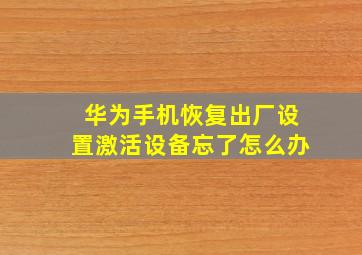 华为手机恢复出厂设置激活设备忘了怎么办